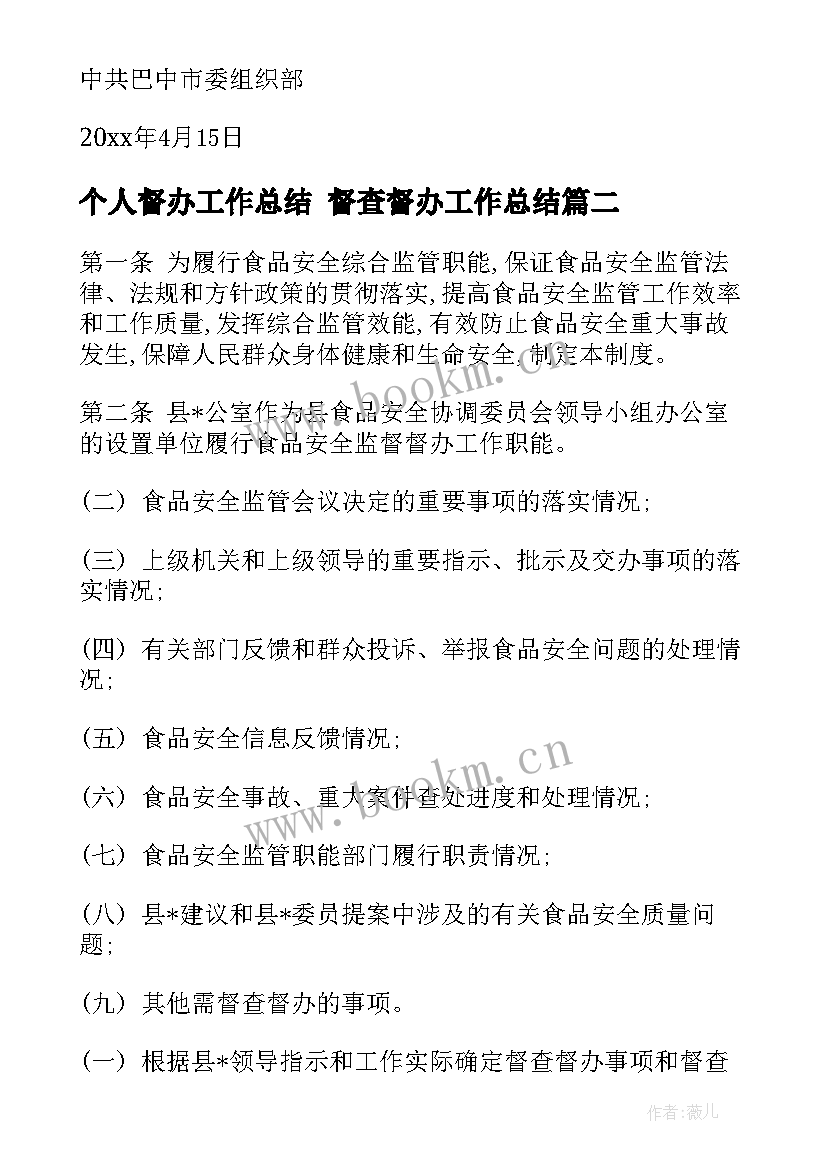 中共巴中市委组织部

20xx年4月15日

个人督办工作总结 督查督办工作总结篇二

第一条 为履行食品安全综合监管职能,保证食品安全监管法律、法规和方针政策的贯彻落实,提高食品安全监管工作效率和工作质量,发挥综合监管效能,有效防止食品安全重大事故发生,保障人民群众身体健康和生命安全,制定本制度。

第二条 县*公室作为县食品安全协调委员会领导小组办公室的设置单位履行食品安全监督督办工作职能。

(二) 食品安全监管会议决定的重要事项的落实情况;

(三) 上级机关和上级领导的重要指示、批示及交办事项的落实情况;

(四) 有关部门反馈和群众投诉、举报食品安全问题的处理情况;

(五) 食品安全信息反馈情况;

(六) 食品安全事故、重大案件查处进度和处理情况;

(七) 食品安全监管职能部门履行职责情况;

(八) 县*建议和县*委员提案中涉及的有关食品安全质量问题;

(九) 其他需督查督办的事项。

(一) 根据县*领导指示和工作实际确定督查督办事项和督查

www.bookm.cn

www.bookm.cn

作者:薇儿